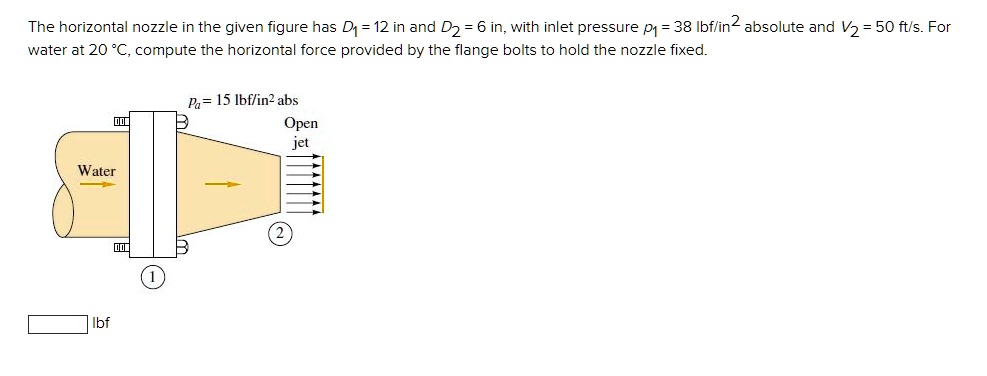 The horizontal nozzle in the given figure has $D_1 = 12$ in and $D_2 = 6$ in, with inlet pressure $p_1 = 38$ lbf/in$^2$ absolute and $V_2 = 50$ ft/s. For water at 20 °C, compute the horizontal force provided by the flange bolts to hold the nozzle fixed.

$p_a = 15$ lbf/in$^2$ abs

Open jet

Water

2

1

lbf